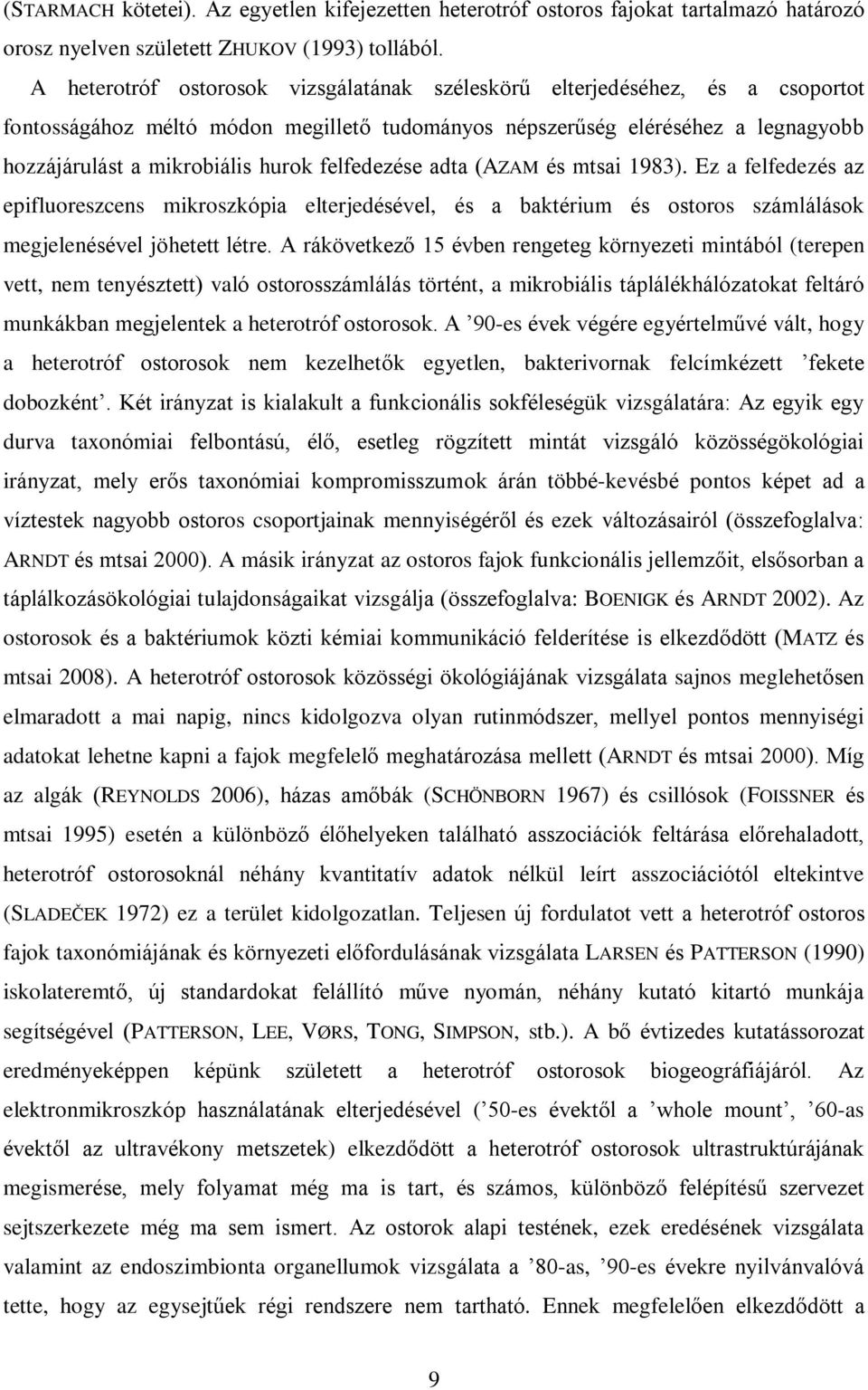 (STARMACH kötetei). Az egyetlen kifejezetten heterotróf ostoros fajokat tartalmazó határozó orosz nyelven született ZHUKOV (1993) tollából.

A heterotróf ostorosok vizsgálatának széleskörű elterjedéséhez, és a csoportot fontosságához méltó módon megillető tudományos népszerűség eléréséhez a legnagyobb hozzájárulást a mikrobiális hurok felfedezése adta (AZAM és mtsai 1983). Ez a felfedezés az epifluoreszcens mikroszkópia elterjedésével, és a baktérium és ostoros számlálások megjelenésével jöhetett létre. A rákövetkező 15 évben rengeteg környezeti mintából (terepen vett, nem tenyésztett) való ostorosszámlálás történt, a mikrobiális táplálékhálózatokat feltáró munkákban megjelentek a heterotróf ostorosok. A ’90-es évek végére egyértelművé vált, hogy a heterotróf ostorosok nem kezelhetők egyetlen, bakterivornak felcímkézett ’fekete dobozként’. Két irányzat is kialakult a funkcionális sokféleségük vizsgálatára: Az egyik egy durva taxonómiai felbontású, élő, esetleg rögzített mintát vizsgáló közösségökológiai irányzat, mely erős taxonómiai kompromisszumok árán többé-kevésbé pontos képet ad a víztestek nagyobb ostoros csoportjainak mennyiségéről és ezek változásairól (összefoglalva: ARNDT és mtsai 2000). A másik irányzat az ostoros fajok funkcionális jellemzőit, elsősorban a táplálkozásökológiai tulajdonságaikat vizsgálja (összefoglalva: BOENIGK és ARNDT 2002). Az ostorosok és a baktériumok közti kémiai kommunikáció felderítése is elkezdődött (MATZ és mtsai 2008). A heterotróf ostorosok közösségi ökológiájának vizsgálata sajnos meglehetősen elmaradott a mai napig, nincs kidolgozva olyan rutinmódszer, mellyel pontos mennyiségi adatokat lehetne kapni a fajok megfelelő meghatározása mellett (ARNDT és mtsai 2000). Míg az algák (REYNOLDS 2006), házas amőbák (SCHÖNBORN 1967) és csillósok (FOISSNER és mtsai 1995) esetén a különböző élőhelyeken található asszociációk feltárása előrehaladott, heterotróf ostorosoknál néhány kvantitatív adatok nélkül leírt asszociációtól eltekintve (SLADEČEK 1972) ez a terület kidolgozatlan. Teljesen új fordulatot vett a heterotróf ostoros fajok taxonómiájának és környezeti előfordulásának vizsgálata LARSEN és PATTERSON (1990) iskolateremtő, új standardokat felállító műve nyomán, néhány kutató kitartó munkája segítségével (PATTERSON, LEE, VØRS, TONG, SIMPSON, stb.). A bő évtizedes kutatássorozat eredményeképpen képünk született a heterotróf ostorosok biogeográfiájáról. Az elektronmikroszkóp használatának elterjedésével (’50-es évektől a ’whole mount’, ’60-as évektől az ultravékony metszetek) elkezdődött a heterotróf ostorosok ultrastruktúrájának megismerése, mely folyamat még ma is tart, és számos, különböző felépítésű szervezet sejtszerkezete még ma sem ismert. Az ostorok alapi testének, ezek eredésének vizsgálata valamint az endoszimbionta organellumok vizsgálata a ’80-as, ’90-es évekre nyilvánvalóvá tette, hogy az egysejtűek régi rendszere nem tartható. Ennek megfelelően elkezdődött a

9